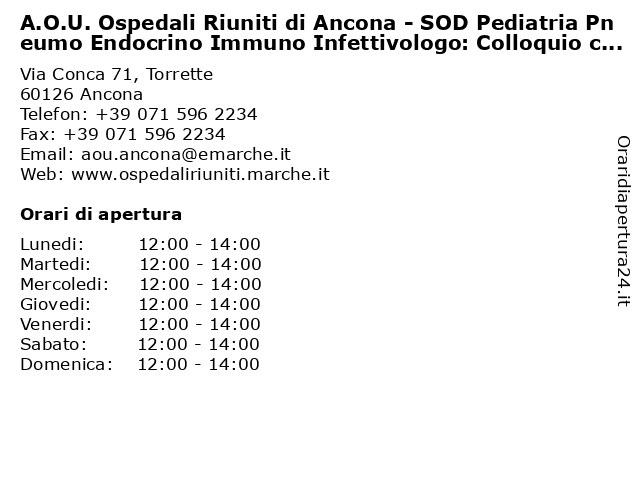 A.O.U. Ospedali Riuniti di Ancona - SOD Pediatria Pneumo Endocrino Immuno Infettivologo: Colloquio c...

Via Conca 71, Torrette
60126 Ancona
Telefon: +39 071 596 2234
Fax: +39 071 596 2234
Email: aou.ancona@emarche.it
Web: www.ospedaliriuniti.marche.it

Orari di apertura

| | |
|---|---|
| Lunedi: | 12:00 - 14:00 |
| Martedi: | 12:00 - 14:00 |
| Mercoledi: | 12:00 - 14:00 |
| Giovedi: | 12:00 - 14:00 |
| Venerdi: | 12:00 - 14:00 |
| Sabato: | 12:00 - 14:00 |
| Domenica: | 12:00 - 14:00 |

Oraridiapertura24.it